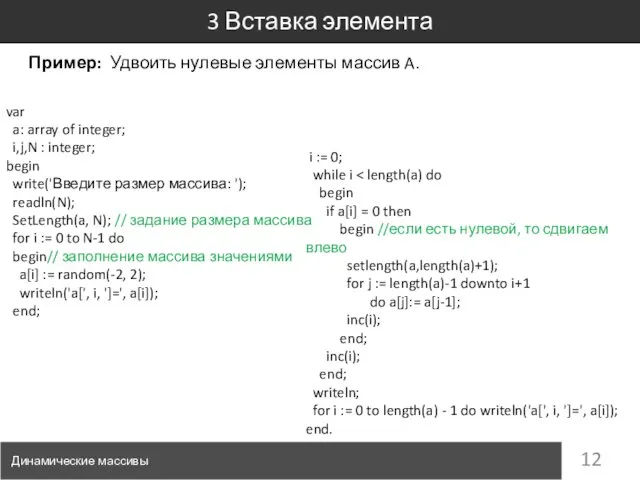 3 Вставка элемента

Пример: Удвоить нулевые элементы массив A.

var
  a: array of integer;
  i,j,N : integer;
begin
  write('Введите размер массива: ');
  readln(N);
  SetLength(a, N); // задание размера массива
  for i := 0 to N-1 do
  begin// заполнение массива значениями
    a[i] := random(-2, 2);
    writeln('a[', i, ']=', a[i]);
  end;

i := 0;
  while i < length(a) do
    begin
      if a[i] = 0 then
        begin //если есть нулевой, то сдвигаем влево
          setlength(a,length(a)+1);
          for j := length(a)-1 downto i+1
              do a[j]:= a[j-1];
          inc(i);
        end;
      inc(i);
    end;
  writeln;
  for i := 0 to length(a) - 1 do writeln('a[', i, ']=', a[i]);
end.

Динамические массивы

12